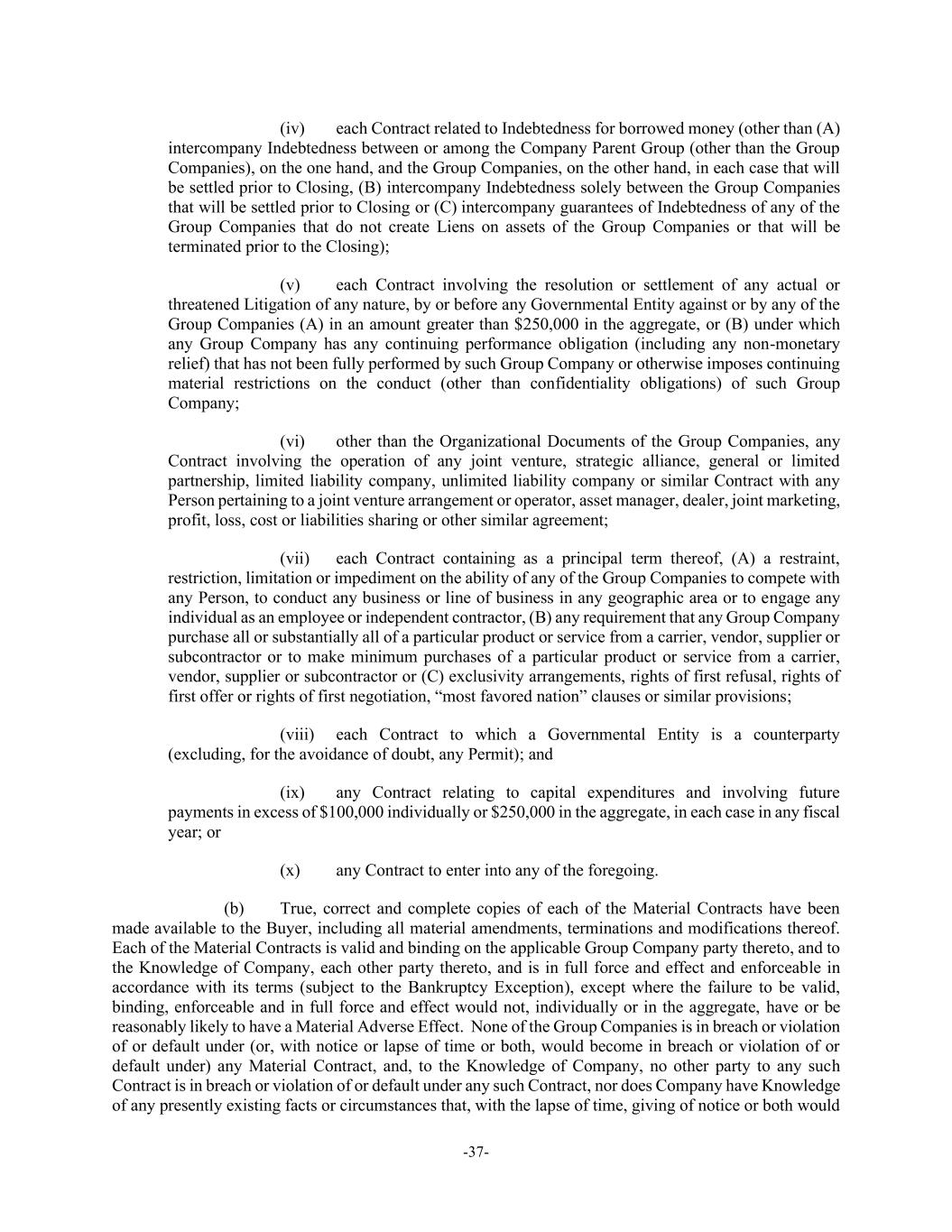 (iv) each Contract related to Indebtedness for borrowed money (other than (A) intercompany Indebtedness between or among the Company Parent Group (other than the Group Companies), on the one hand, and the Group Companies, on the other hand, in each case that will be settled prior to Closing, (B) intercompany Indebtedness solely between the Group Companies that will be settled prior to Closing or (C) intercompany guarantees of Indebtedness of any of the Group Companies that do not create Liens on assets of the Group Companies or that will be terminated prior to the Closing);

(v) each Contract involving the resolution or settlement of any actual or threatened Litigation of any nature, by or before any Governmental Entity against or by any of the Group Companies (A) in an amount greater than $250,000 in the aggregate, or (B) under which any Group Company has any continuing performance obligation (including any non-monetary relief) that has not been fully performed by such Group Company or otherwise imposes continuing material restrictions on the conduct (other than confidentiality obligations) of such Group Company;

(vi) other than the Organizational Documents of the Group Companies, any Contract involving the operation of any joint venture, strategic alliance, general or limited partnership, limited liability company, unlimited liability company or similar Contract with any Person pertaining to a joint venture arrangement or operator, asset manager, dealer, joint marketing, profit, loss, cost or liabilities sharing or other similar agreement;

(vii) each Contract containing as a principal term thereof, (A) a restraint, restriction, limitation or impediment on the ability of any of the Group Companies to compete with any Person, to conduct any business or line of business in any geographic area or to engage any individual as an employee or independent contractor, (B) any requirement that any Group Company purchase all or substantially all of a particular product or service from a carrier, vendor, supplier or subcontractor or to make minimum purchases of a particular product or service from a carrier, vendor, supplier or subcontractor or (C) exclusivity arrangements, rights of first refusal, rights of first offer or rights of first negotiation, "most favored nation" clauses or similar provisions;

(viii) each Contract to which a Governmental Entity is a counterparty (excluding, for the avoidance of doubt, any Permit); and

(ix) any Contract relating to capital expenditures and involving future payments in excess of $100,000 individually or $250,000 in the aggregate, in each case in any fiscal year; or

(x) any Contract to enter into any of the foregoing.

(b) True, correct and complete copies of each of the Material Contracts have been made available to the Buyer, including all material amendments, terminations and modifications thereof. Each of the Material Contracts is valid and binding on the applicable Group Company party thereto, and to the Knowledge of Company, each other party thereto, and is in full force and effect and enforceable in accordance with its terms (subject to the Bankruptcy Exception), except where the failure to be valid, binding, enforceable and in full force and effect would not, individually or in the aggregate, have or be reasonably likely to have a Material Adverse Effect. None of the Group Companies is in breach or violation of or default under (or, with notice or lapse of time or both, would become in breach or violation of or default under) any Material Contract, and, to the Knowledge of Company, no other party to any such Contract is in breach or violation of or default under any such Contract, nor does Company have Knowledge of any presently existing facts or circumstances that, with the lapse of time, giving of notice or both would

-37-